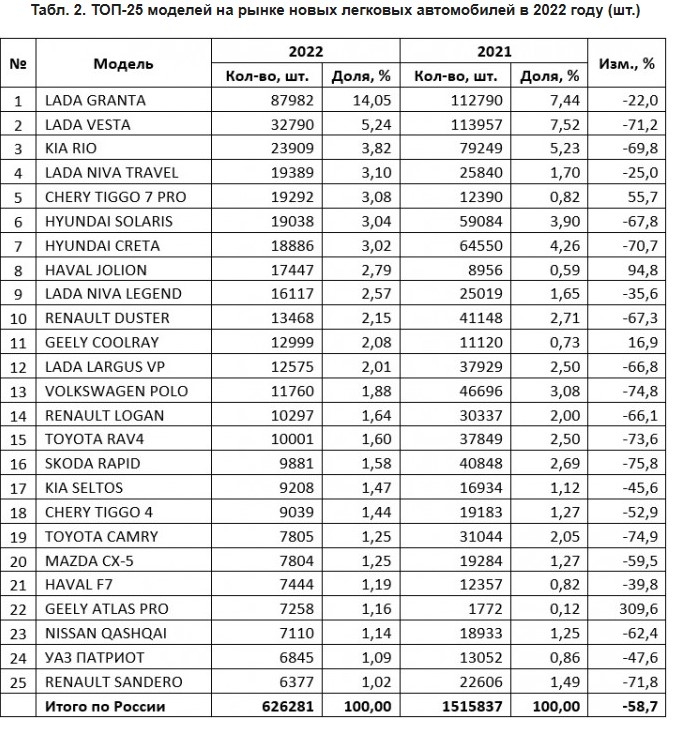 Табл. 2. ТОП-25 моделей на рынке новых легковых автомобилей в 2022 году (шт.)

| № | Модель | 2022 Кол-во, шт. | 2022 Доля, % | 2021 Кол-во, шт. | 2021 Доля, % | Изм., % |
|---|---|---|---|---|---|---|
| 1 | LADA GRANTA | 87982 | 14,05 | 112790 | 7,44 | -22,0 |
| 2 | LADA VESTA | 32790 | 5,24 | 113957 | 7,52 | -71,2 |
| 3 | KIA RIO | 23909 | 3,82 | 79249 | 5,23 | -69,8 |
| 4 | LADA NIVA TRAVEL | 19389 | 3,10 | 25840 | 1,70 | -25,0 |
| 5 | CHERY TIGGO 7 PRO | 19292 | 3,08 | 12390 | 0,82 | 55,7 |
| 6 | HYUNDAI SOLARIS | 19038 | 3,04 | 59084 | 3,90 | -67,8 |
| 7 | HYUNDAI CRETA | 18886 | 3,02 | 64550 | 4,26 | -70,7 |
| 8 | HAVAL JOLION | 17447 | 2,79 | 8956 | 0,59 | 94,8 |
| 9 | LADA NIVA LEGEND | 16117 | 2,57 | 25019 | 1,65 | -35,6 |
| 10 | RENAULT DUSTER | 13468 | 2,15 | 41148 | 2,71 | -67,3 |
| 11 | GEELY COOLRAY | 12999 | 2,08 | 11120 | 0,73 | 16,9 |
| 12 | LADA LARGUS VP | 12575 | 2,01 | 37929 | 2,50 | -66,8 |
| 13 | VOLKSWAGEN POLO | 11760 | 1,88 | 46696 | 3,08 | -74,8 |
| 14 | RENAULT LOGAN | 10297 | 1,64 | 30337 | 2,00 | -66,1 |
| 15 | TOYOTA RAV4 | 10001 | 1,60 | 37849 | 2,50 | -73,6 |
| 16 | SKODA RAPID | 9881 | 1,58 | 40848 | 2,69 | -75,8 |
| 17 | KIA SELTOS | 9208 | 1,47 | 16934 | 1,12 | -45,6 |
| 18 | CHERY TIGGO 4 | 9039 | 1,44 | 19183 | 1,27 | -52,9 |
| 19 | TOYOTA CAMRY | 7805 | 1,25 | 31044 | 2,05 | -74,9 |
| 20 | MAZDA CX-5 | 7804 | 1,25 | 19284 | 1,27 | -59,5 |
| 21 | HAVAL F7 | 7444 | 1,19 | 12357 | 0,82 | -39,8 |
| 22 | GEELY ATLAS PRO | 7258 | 1,16 | 1772 | 0,12 | 309,6 |
| 23 | NISSAN QASHQAI | 7110 | 1,14 | 18933 | 1,25 | -62,4 |
| 24 | УАЗ ПАТРИОТ | 6845 | 1,09 | 13052 | 0,86 | -47,6 |
| 25 | RENAULT SANDERO | 6377 | 1,02 | 22606 | 1,49 | -71,8 |
|  | Итого по России | 626281 | 100,00 | 1515837 | 100,00 | -58,7 |